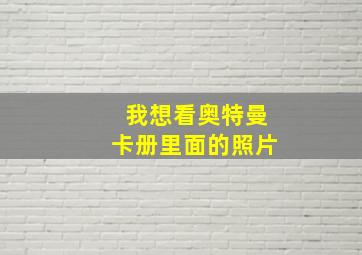 我想看奥特曼
卡册里面的照片